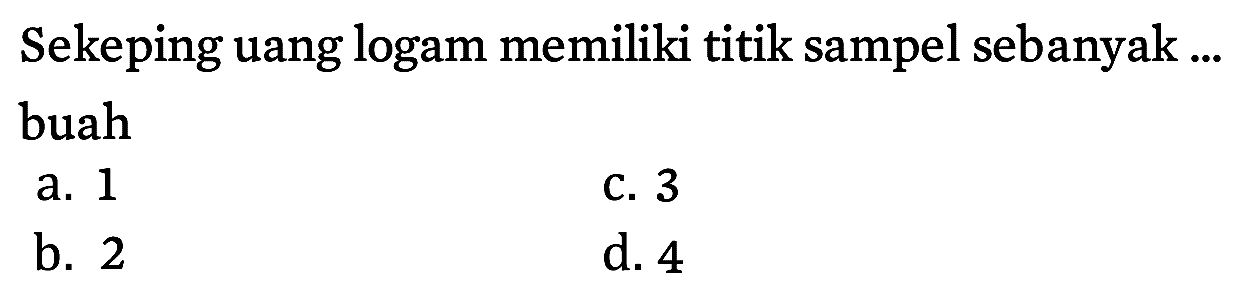 Sekeping uang logam memiliki titik sampel sebanyak ... buah

a. 1
b. 2
c. 3
d. 4